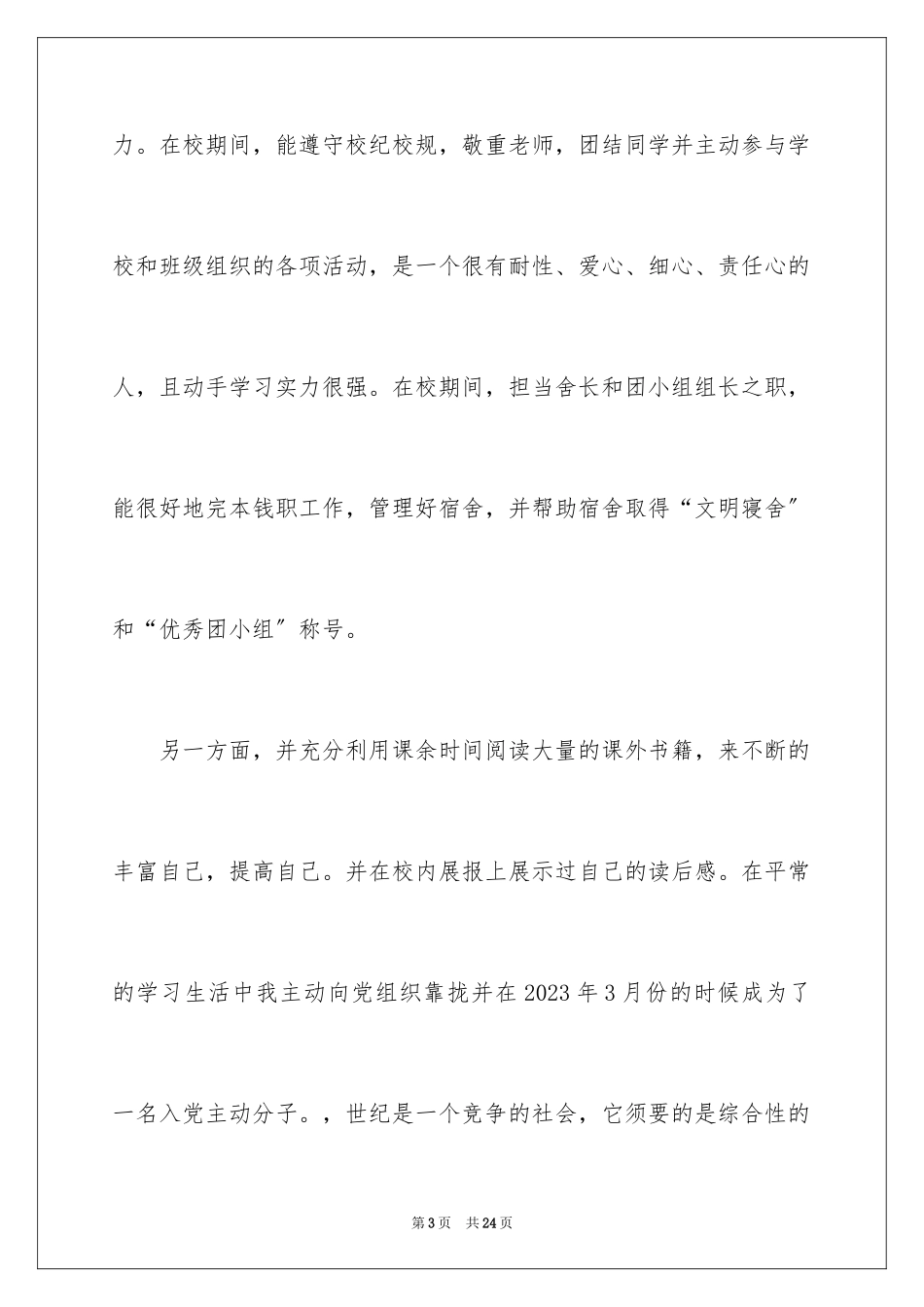 力。在校期间，能遵守校纪校规，敬重老师，团结同学并主动参与学校和班级组织的各项活动，是一个很有耐性、爱心、细心、责任心的人，且动手学习实力很强。在校期间，担当舍长和团小组组长之职，能很好地完本钱职工作，管理好宿舍，并帮助宿舍取得“文明寝舍”和“优秀团小组”称号。

另一方面，并充分利用课余时间阅读大量的课外书籍，来不断的丰富自己，提高自己。并在校内展报上展示过自己的读后感。在平常的学习生活中我主动向党组织靠拢并在2023年3月份的时候成为了一名入党主动分子。，世纪是一个竞争的社会，它须要的是综合性的

第3页 共24页